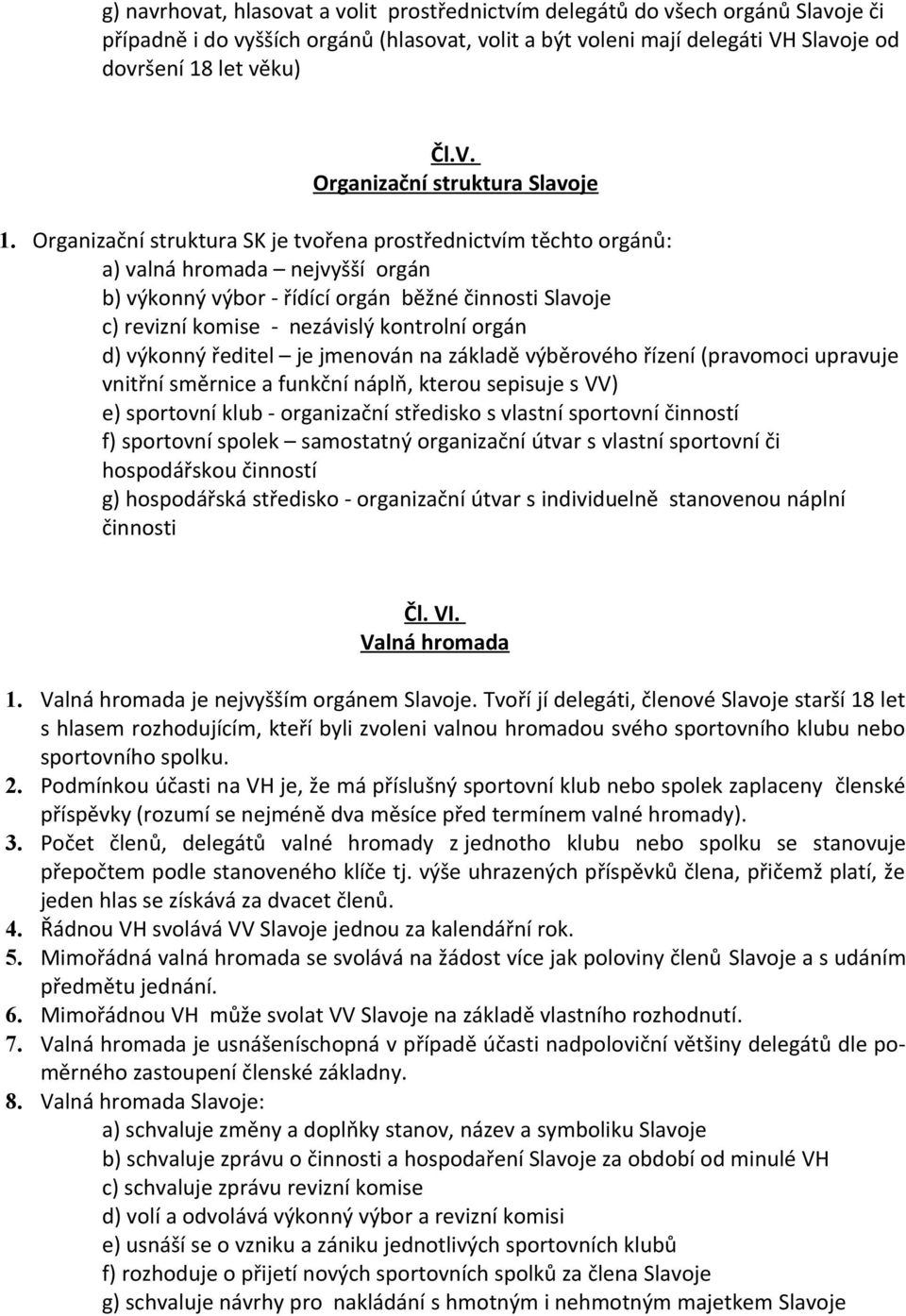 g) navrhovat, hlasovat a volit prostřednictvím delegátů do všech orgánů Slavoje či případně i do vyšších orgánů (hlasovat, volit a být voleni mají delegáti VH Slavoje od dovršení 18 let věku)

Čl.V.
Organizační struktura Slavoje

1. Organizační struktura SK je tvořena prostřednictvím těchto orgánů:
a) valná hromada – nejvyšší orgán
b) výkonný výbor - řídící orgán běžné činnosti Slavoje
c) revizní komise - nezávislý kontrolní orgán
d) výkonný ředitel – je jmenován na základě výběrového řízení (pravomoci upravuje vnitřní směrnice a funkční náplň, kterou sepisuje s VV)
e) sportovní klub - organizační středisko s vlastní sportovní činností
f) sportovní spolek – samostatný organizační útvar s vlastní sportovní či hospodářskou činností
g) hospodářská středisko - organizační útvar s individuelně stanovenou náplní činnosti

Čl. VI.
Valná hromada

1. Valná hromada je nejvyšším orgánem Slavoje. Tvoří jí delegáti, členové Slavoje starší 18 let s hlasem rozhodujícím, kteří byli zvoleni valnou hromadou svého sportovního klubu nebo sportovního spolku.
2. Podmínkou účasti na VH je, že má příslušný sportovní klub nebo spolek zaplaceny členské příspěvky (rozumí se nejméně dva měsíce před termínem valné hromady).
3. Počet členů, delegátů valné hromady z jednotho klubu nebo spolku se stanovuje přepočtem podle stanoveného klíče tj. výše uhrazených příspěvků člena, přičemž platí, že jeden hlas se získává za dvacet členů.
4. Řádnou VH svolává VV Slavoje jednou za kalendářní rok.
5. Mimořádná valná hromada se svolává na žádost více jak poloviny členů Slavoje a s udáním předmětu jednání.
6. Mimořádnou VH může svolat VV Slavoje na základě vlastního rozhodnutí.
7. Valná hromada je usnášeníschopná v případě účasti nadpoloviční většiny delegátů dle poměrného zastoupení členské základny.
8. Valná hromada Slavoje:
a) schvaluje změny a doplňky stanov, název a symboliku Slavoje
b) schvaluje zprávu o činnosti a hospodaření Slavoje za období od minulé VH
c) schvaluje zprávu revizní komise
d) volí a odvolává výkonný výbor a revizní komisi
e) usnáší se o vzniku a zániku jednotlivých sportovních klubů
f) rozhoduje o přijetí nových sportovních spolků za člena Slavoje
g) schvaluje návrhy pro nakládání s hmotným i nehmotným majetkem Slavoje